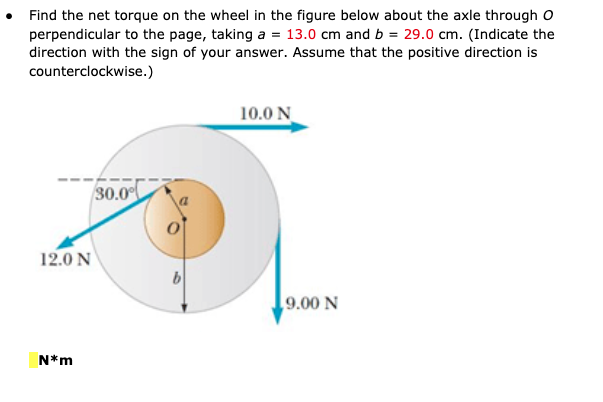 • Find the net torque on the wheel in the figure below about the axle through $O$ perpendicular to the page, taking $a$ = 13.0 cm and $b$ = 29.0 cm. (Indicate the direction with the sign of your answer. Assume that the positive direction is counterclockwise.)

10.0 N

30.0°

$a$

$O$

12.0 N

$b$

9.00 N

N*m